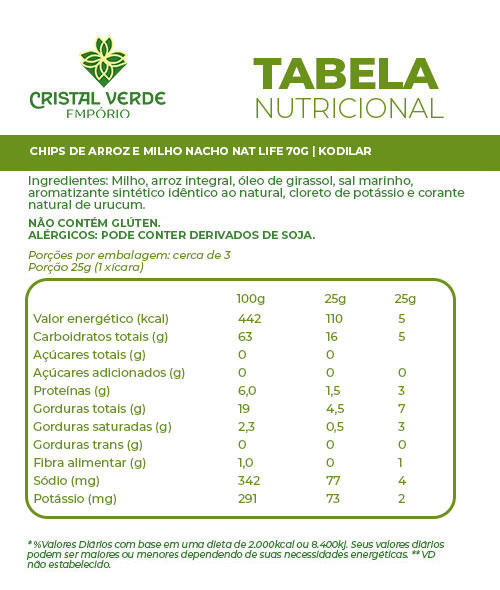 CRISTAL VERDE
EMPÓRIO

TABELA
NUTRICIONAL

CHIPS DE ARROZ E MILHO NACHO NAT LIFE 70G | KODILAR

Ingredientes: Milho, arroz integral, óleo de girassol, sal marinho, aromatizante sintético idêntico ao natural, cloreto de potássio e corante natural de urucum.

NÃO CONTÉM GLÚTEN.
ALÉRGICOS: PODE CONTER DERIVADOS DE SOJA.

Porções por embalagem: cerca de 3
Porção 25g (1 xícara)

| | 100g | 25g | 25g |
|---|---|---|---|
| Valor energético (kcal) | 442 | 110 | 5 |
| Carboidratos totais (g) | 63 | 16 | 5 |
| Açúcares totais (g) | 0 | 0 | |
| Açúcares adicionados (g) | 0 | 0 | 0 |
| Proteínas (g) | 6,0 | 1,5 | 3 |
| Gorduras totais (g) | 19 | 4,5 | 7 |
| Gorduras saturadas (g) | 2,3 | 0,5 | 3 |
| Gorduras trans (g) | 0 | 0 | 0 |
| Fibra alimentar (g) | 1,0 | 0 | 1 |
| Sódio (mg) | 342 | 77 | 4 |
| Potássio (mg) | 291 | 73 | 2 |

* %Valores Diários com base em uma dieta de 2.000kcal ou 8.400kj. Seus valores diários podem ser maiores ou menores dependendo de suas necessidades energéticas. ** VD não estabelecido.